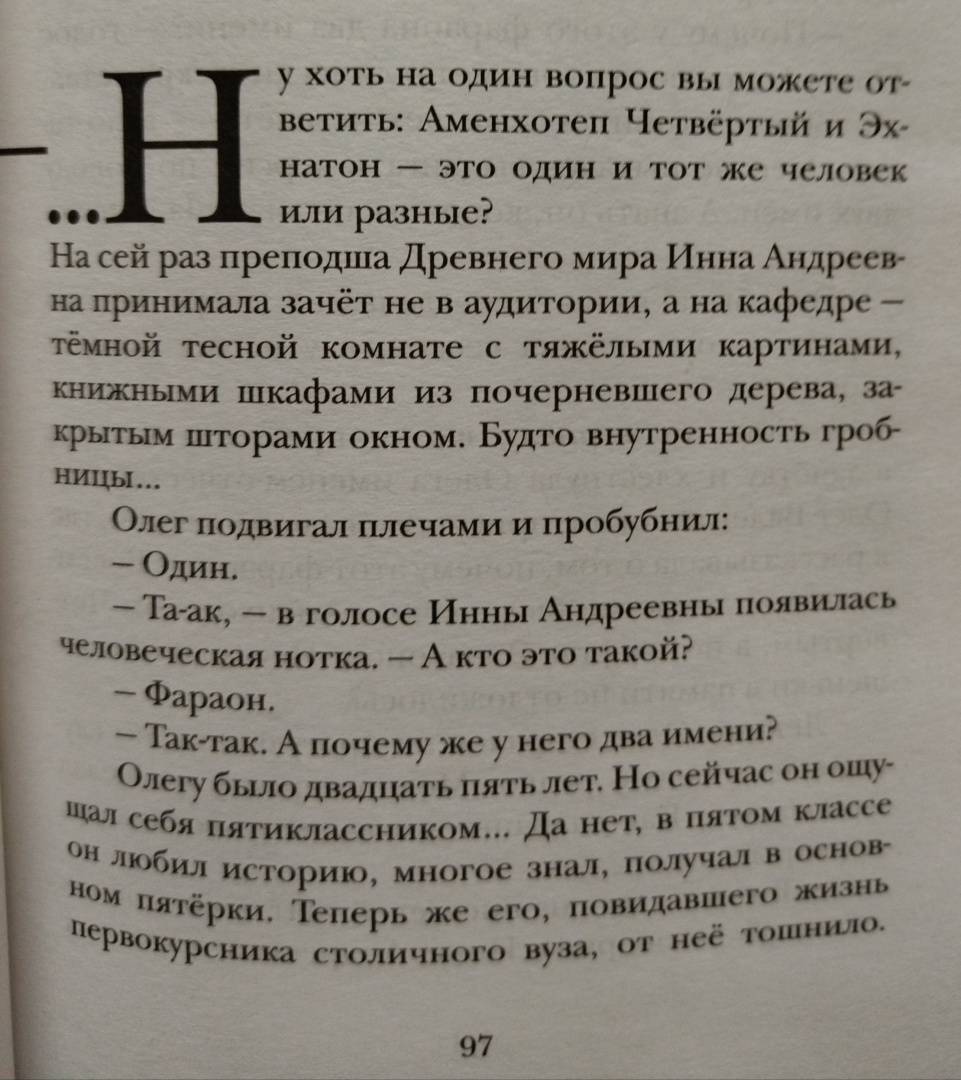 — ...Ну хоть на один вопрос вы можете ответить: Аменхотеп Четвёртый и Эхнатон — это один и тот же человек или разные?

На сей раз преподша Древнего мира Инна Андреевна принимала зачёт не в аудитории, а на кафедре — тёмной тесной комнате с тяжёлыми картинами, книжными шкафами из почерневшего дерева, закрытым шторами окном. Будто внутренность гробницы...

Олег подвигал плечами и пробубнил:

— Один.

— Та-ак, — в голосе Инны Андреевны появилась человеческая нотка. — А кто это такой?

— Фараон.

— Так-так. А почему же у него два имени?

Олегу было двадцать пять лет. Но сейчас он ощущал себя пятиклассником... Да нет, в пятом классе он любил историю, многое знал, получал в основном пятёрки. Теперь же его, повидавшего жизнь первокурсника столичного вуза, от неё тошнило.

97